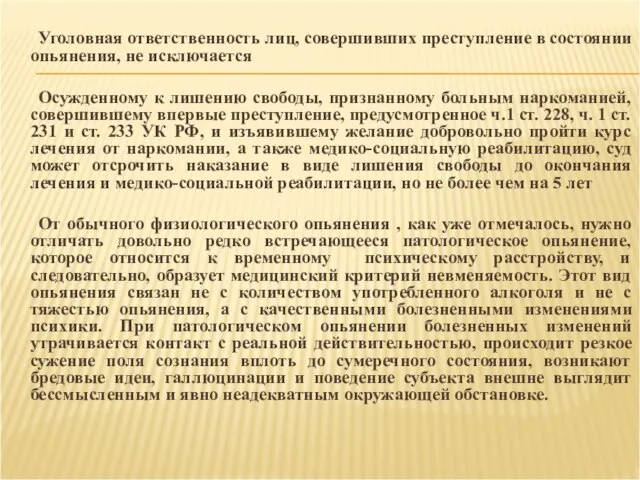 Уголовная ответственность лиц, совершивших преступление в состоянии опьянения, не исключается

Осужденному к лишению свободы, признанному больным наркоманией, совершившему впервые преступление, предусмотренное ч.1 ст. 228, ч. 1 ст. 231 и ст. 233 УК РФ, и изъявившему желание добровольно пройти курс лечения от наркомании, а также медико-социальную реабилитацию, суд может отсрочить наказание в виде лишения свободы до окончания лечения и медико-социальной реабилитации, но не более чем на 5 лет

От обычного физиологического опьянения , как уже отмечалось, нужно отличать довольно редко встречающееся патологическое опьянение, которое относится к временному психическому расстройству, и следовательно, образует медицинский критерий невменяемость. Этот вид опьянения связан не с количеством употребленного алкоголя и не с тяжестью опьянения, а с качественными болезненными изменениями психики. При патологическом опьянении болезненных изменений утрачивается контакт с реальной действительностью, происходит резкое сужение поля сознания вплоть до сумеречного состояния, возникают бредовые идеи, галлюцинации и поведение субъекта внешне выглядит бессмысленным и явно неадекватным окружающей обстановке.